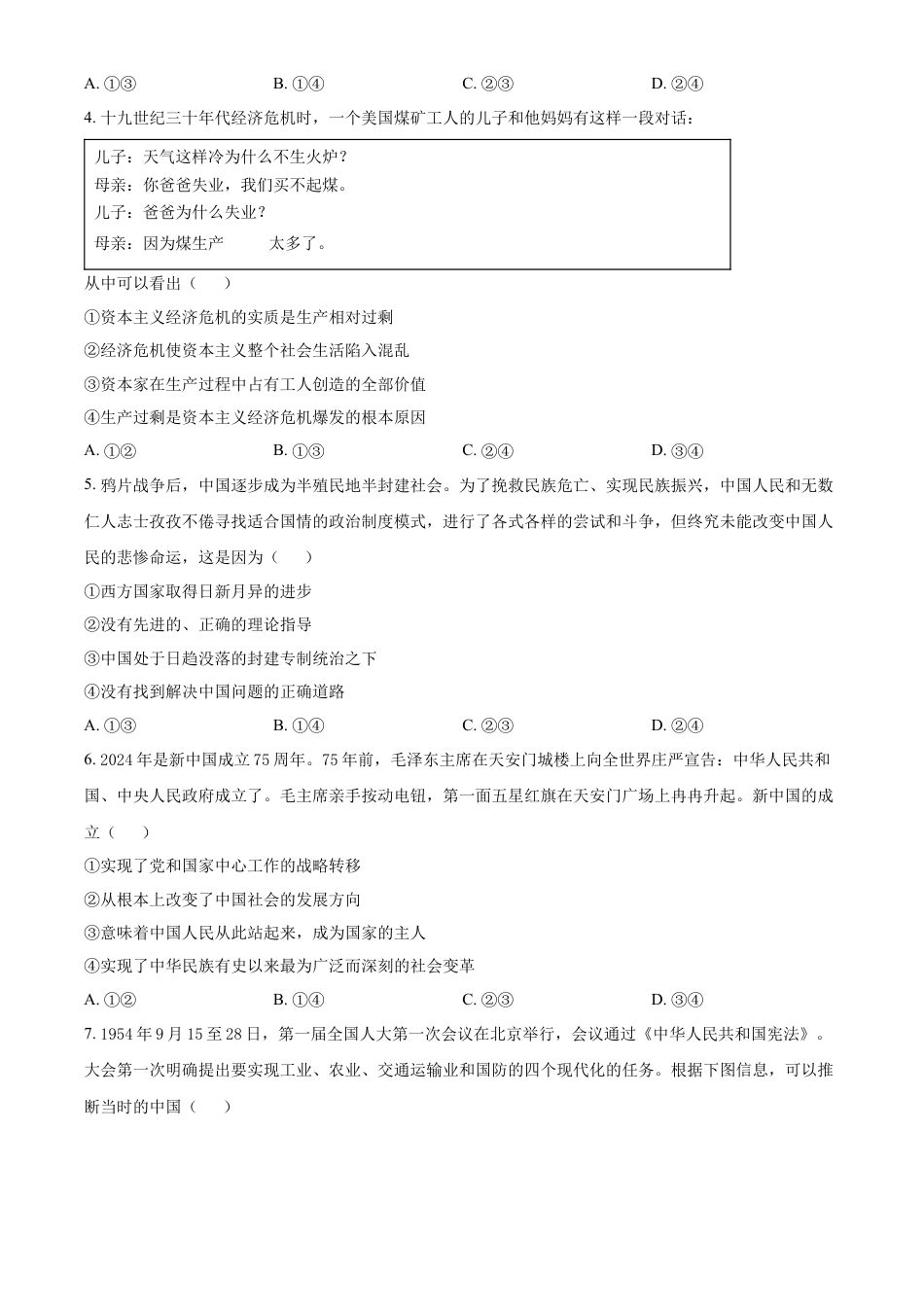 A.①③ B.①④ C.②③ D.②④

4.十九世纪三十年代经济危机时，一个美国煤矿工人的儿子和他妈妈有这样一段对话：

儿子：天气这样冷为什么不生火炉？
母亲：你爸爸失业，我们买不起煤。
儿子：爸爸为什么失业？
母亲：因为煤生产 太多了。

从中可以看出（ ）

①资本主义经济危机的实质是生产相对过剩

②经济危机使资本主义整个社会生活陷入混乱

③资本家在生产过程中占有工人创造的全部价值

④生产过剩是资本主义经济危机爆发的根本原因

A.①② B.①③ C.②④ D.③④

5.鸦片战争后，中国逐步成为半殖民地半封建社会。为了挽救民族危亡、实现民族振兴，中国人民和无数仁人志士孜孜不倦寻找适合国情的政治制度模式，进行了各式各样的尝试和斗争，但终究未能改变中国人民的悲惨命运，这是因为（ ）

①西方国家取得日新月异的进步

②没有先进的、正确的理论指导

③中国处于日趋没落的封建专制统治之下

④没有找到解决中国问题的正确道路

A.①③ B.①④ C.②③ D.②④

6.2024年是新中国成立75周年。75年前，毛泽东主席在天安门城楼上向全世界庄严宣告：中华人民共和国、中央人民政府成立了。毛主席亲手按动电钮，第一面五星红旗在天安门广场上冉冉升起。新中国的成立（ ）

①实现了党和国家中心工作的战略转移

②从根本上改变了中国社会的发展方向

③意味着中国人民从此站起来，成为国家的主人

④实现了中华民族有史以来最为广泛而深刻的社会变革

A.①② B.①④ C.②③ D.③④

7.1954年9月15至28日，第一届全国人大第一次会议在北京举行，会议通过《中华人民共和国宪法》。大会第一次明确提出要实现工业、农业、交通运输业和国防的四个现代化的任务。根据下图信息，可以推断当时的中国（ ）